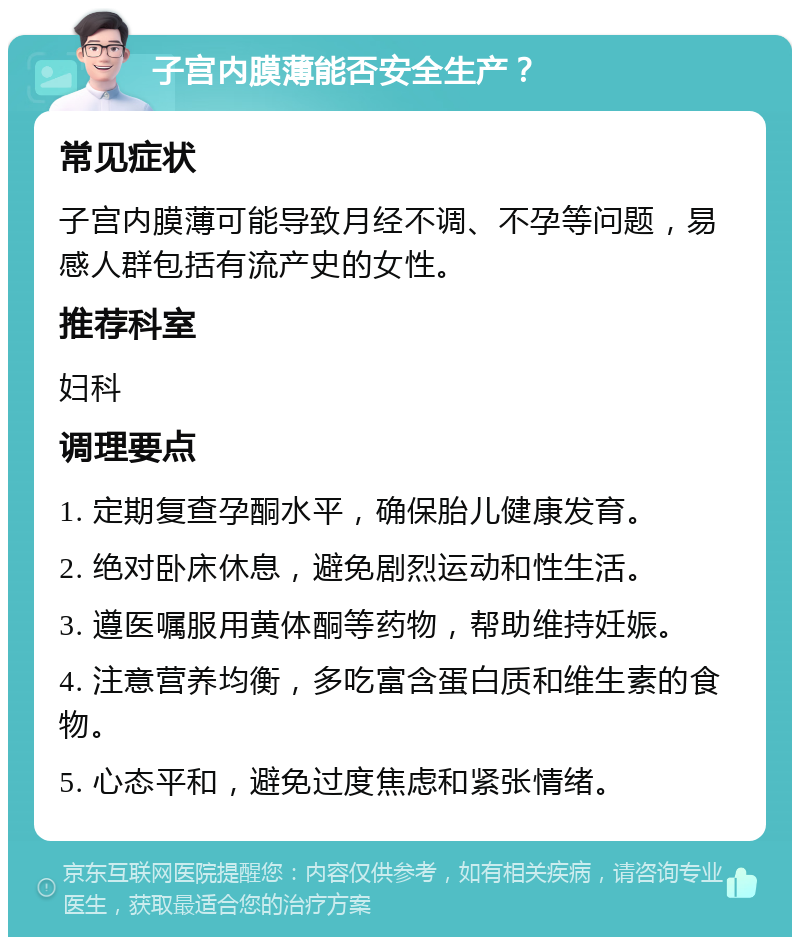 子宫内膜薄能否安全生产？

常见症状

子宫内膜薄可能导致月经不调、不孕等问题，易感人群包括有流产史的女性。

推荐科室

妇科

调理要点

1. 定期复查孕酮水平，确保胎儿健康发育。

2. 绝对卧床休息，避免剧烈运动和性生活。

3. 遵医嘱服用黄体酮等药物，帮助维持妊娠。

4. 注意营养均衡，多吃富含蛋白质和维生素的食物。

5. 心态平和，避免过度焦虑和紧张情绪。

京东互联网医院提醒您：内容仅供参考，如有相关疾病，请咨询专业医生，获取最适合您的治疗方案